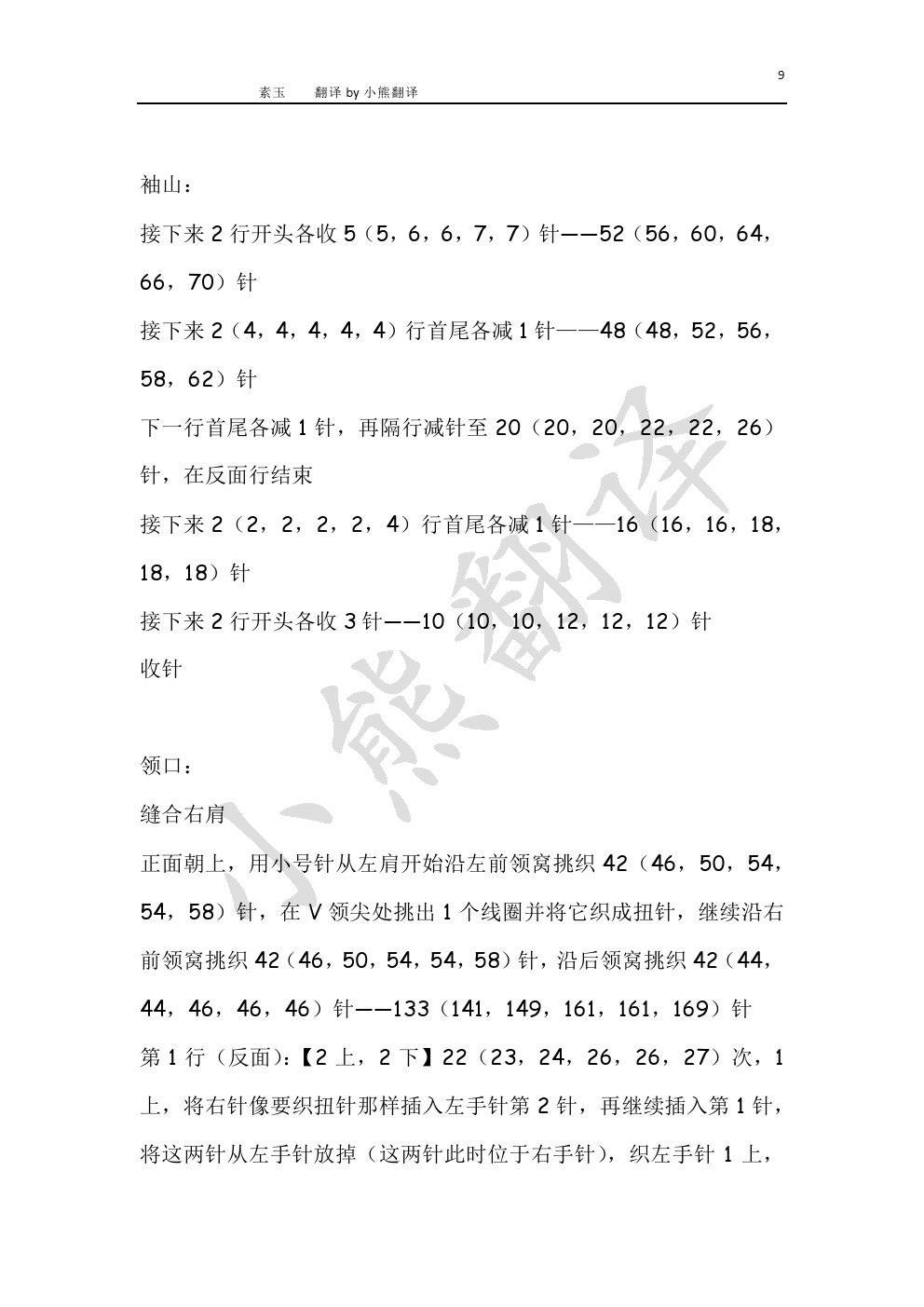 9

素玉　　翻译 by 小熊翻译

袖山：

接下来 2 行开头各收 5（5，6，6，7，7）针——52（56，60，64，66，70）针

接下来 2（4，4，4，4，4）行首尾各减 1 针——48（48，52，56，58，62）针

下一行首尾各减 1 针，再隔行减针至 20（20，20，22，22，26）针，在反面行结束

接下来 2（2，2，2，2，4）行首尾各减 1 针——16（16，16，18，18，18）针

接下来 2 行开头各收 3 针——10（10，10，12，12，12）针

收针

领口：

缝合右肩

正面朝上，用小号针从左肩开始沿左前领窝挑织 42（46，50，54，54，58）针，在 V 领尖处挑出 1 个线圈并将它织成扭针，继续沿右前领窝挑织 42（46，50，54，54，58）针，沿后领窝挑织 42（44，44，46，46，46）针——133（141，149，161，161，169）针

第 1 行（反面）：【2 上，2 下】22（23，24，26，26，27）次，1 上，将右针像要织扭针那样插入左手针第 2 针，再继续插入第 1 针，将这两针从左手针放掉（这两针此时位于右手针），织左手针 1 上，

小熊翻译